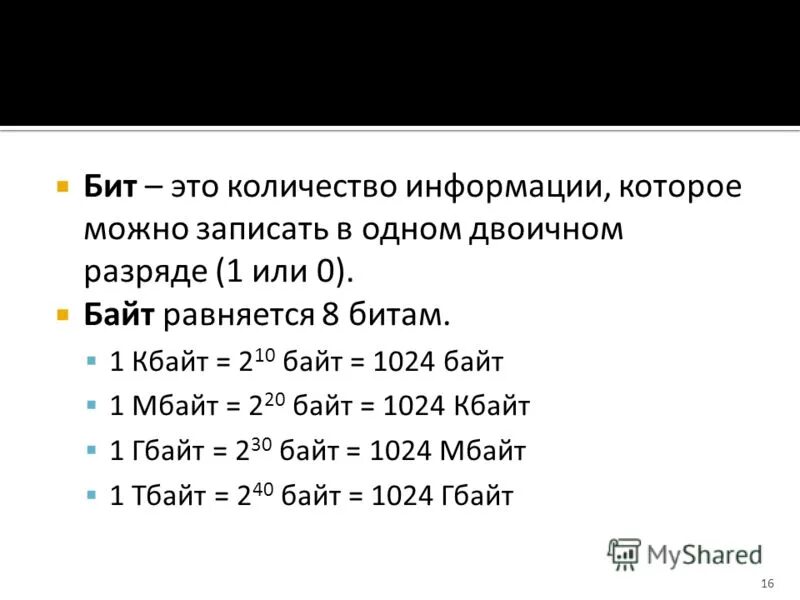 Бит – это количество информации, которое можно записать в одном двоичном разряде (1 или 0).

Байт равняется 8 битам.

1 Кбайт = $2^{10}$ байт = 1024 байт

1 Мбайт = $2^{20}$ байт = 1024 Кбайт

1 Гбайт = $2^{30}$ байт = 1024 Мбайт

1 Тбайт = $2^{40}$ байт = 1024 Гбайт

MyShared

16